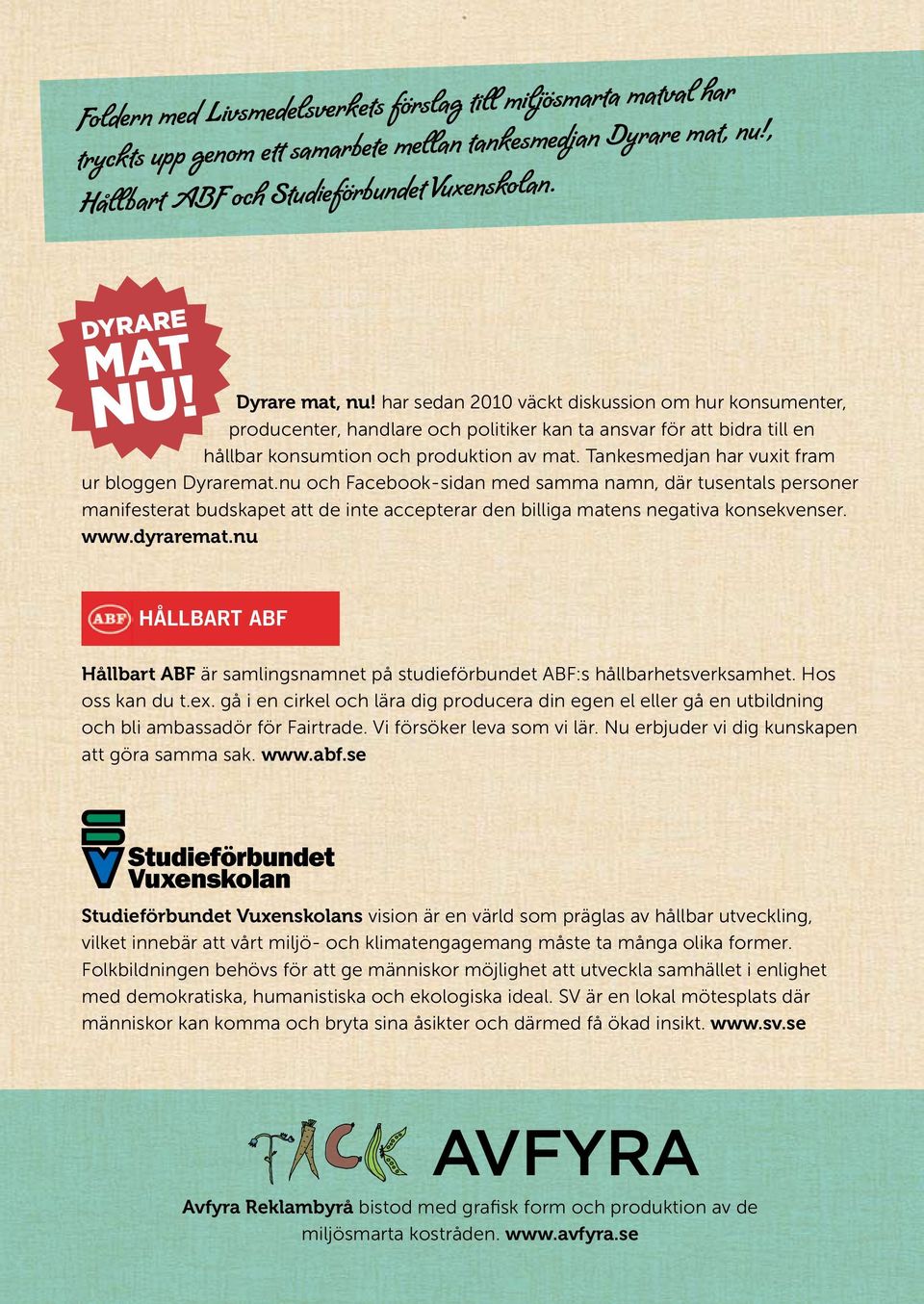 Foldern med Livsmedelsverkets förslag till miljösmarta matval har tryckts upp genom ett samarbete mellan tankesmedjan Dyrare mat, nu!, Hållbart ABF och Studieförbundet Vuxenskolan.

DYRARE MAT NU!

Dyrare mat, nu! har sedan 2010 väckt diskussion om hur konsumenter, producenter, handlare och politiker kan ta ansvar för att bidra till en hållbar konsumtion och produktion av mat. Tankesmedjan har vuxit fram ur bloggen Dyraremat.nu och Facebook-sidan med samma namn, där tusentals personer manifesterat budskapet att de inte accepterar den billiga matens negativa konsekvenser. www.dyraremat.nu

ABF HÅLLBART ABF

Hållbart ABF är samlingsnamnet på studieförbundet ABF:s hållbarhetsverksamhet. Hos oss kan du t.ex. gå i en cirkel och lära dig producera din egen el eller gå en utbildning och bli ambassadör för Fairtrade. Vi försöker leva som vi lär. Nu erbjuder vi dig kunskapen att göra samma sak. www.abf.se

SV Studieförbundet Vuxenskolan

Studieförbundet Vuxenskolans vision är en värld som präglas av hållbar utveckling, vilket innebär att vårt miljö- och klimatengagemang måste ta många olika former. Folkbildningen behövs för att ge människor möjlighet att utveckla samhället i enlighet med demokratiska, humanistiska och ekologiska ideal. SV är en lokal mötesplats där människor kan komma och bryta sina åsikter och därmed få ökad insikt. www.sv.se

TACK AVFYRA

Avfyra Reklambyrå bistod med grafisk form och produktion av de miljösmarta kostråden. www.avfyra.se